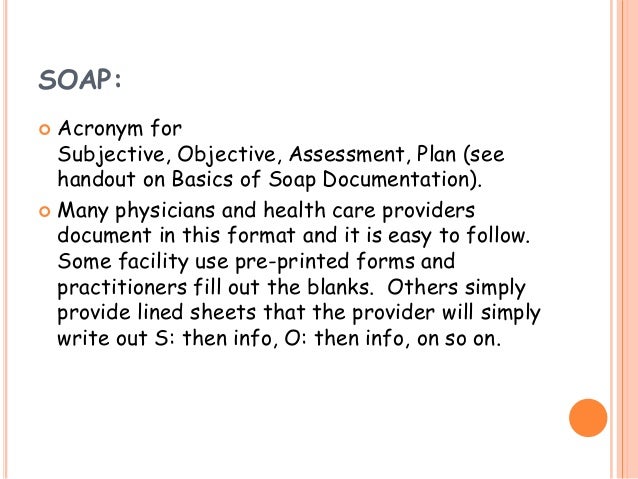 SOAP:

Acronym for Subjective, Objective, Assessment, Plan (see handout on Basics of Soap Documentation).

Many physicians and health care providers document in this format and it is easy to follow. Some facility use pre-printed forms and practitioners fill out the blanks. Others simply provide lined sheets that the provider will simply write out S: then info, O: then info, on so on.